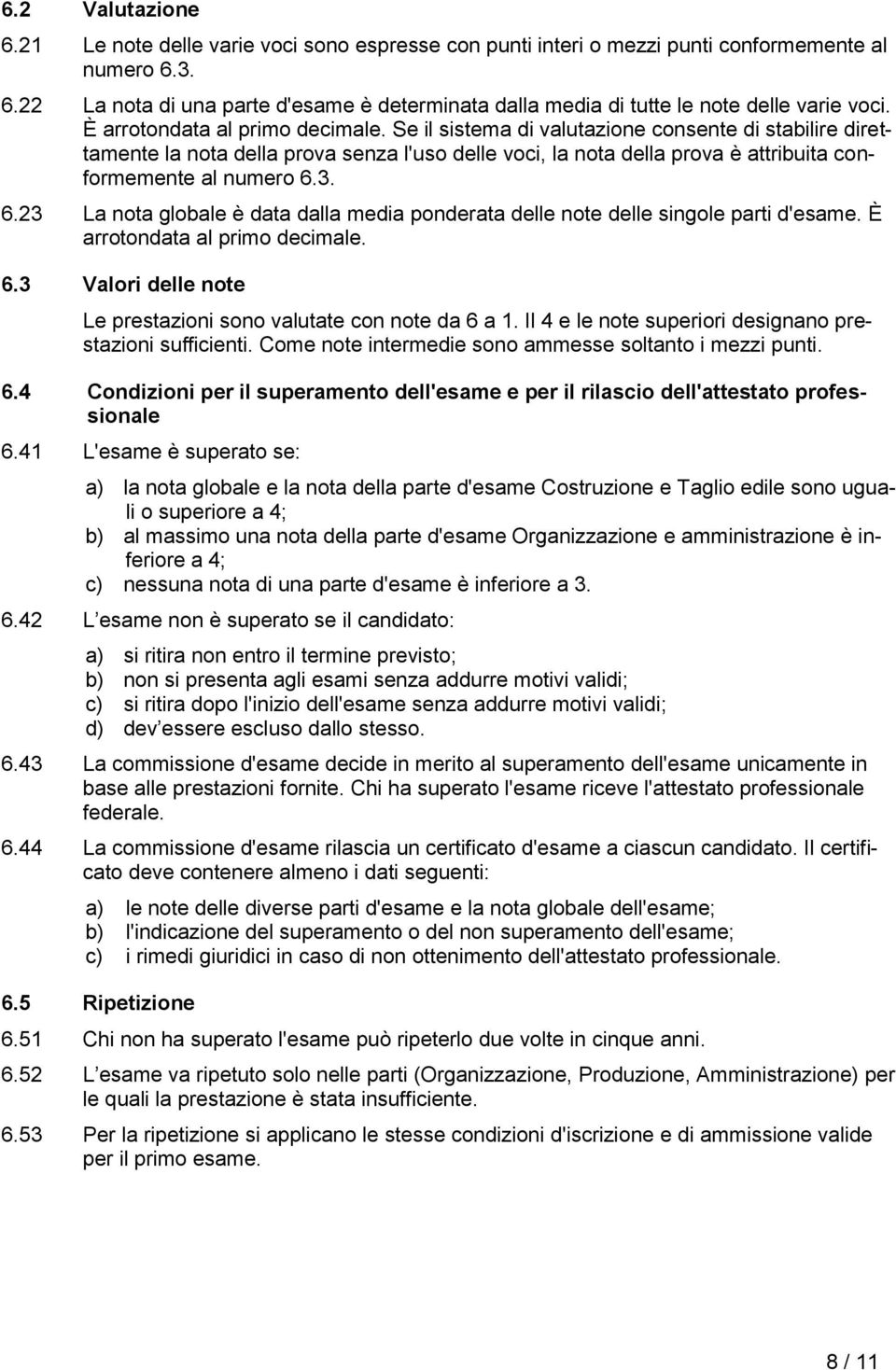 6.2 Valutazione

6.21 Le note delle varie voci sono espresse con punti interi o mezzi punti conformemente al numero 6.3.

6.22 La nota di una parte d'esame è determinata dalla media di tutte le note delle varie voci. È arrotondata al primo decimale. Se il sistema di valutazione consente di stabilire direttamente la nota della prova senza l'uso delle voci, la nota della prova è attribuita conformemente al numero 6.3.

6.23 La nota globale è data dalla media ponderata delle note delle singole parti d'esame. È arrotondata al primo decimale.

6.3 Valori delle note

Le prestazioni sono valutate con note da 6 a 1. Il 4 e le note superiori designano prestazioni sufficienti. Come note intermedie sono ammesse soltanto i mezzi punti.

6.4 Condizioni per il superamento dell'esame e per il rilascio dell'attestato professionale

6.41 L'esame è superato se:

a) la nota globale e la nota della parte d'esame Costruzione e Taglio edile sono uguali o superiore a 4;
b) al massimo una nota della parte d'esame Organizzazione e amministrazione è inferiore a 4;
c) nessuna nota di una parte d'esame è inferiore a 3.

6.42 L esame non è superato se il candidato:

a) si ritira non entro il termine previsto;
b) non si presenta agli esami senza addurre motivi validi;
c) si ritira dopo l'inizio dell'esame senza addurre motivi validi;
d) dev essere escluso dallo stesso.

6.43 La commissione d'esame decide in merito al superamento dell'esame unicamente in base alle prestazioni fornite. Chi ha superato l'esame riceve l'attestato professionale federale.

6.44 La commissione d'esame rilascia un certificato d'esame a ciascun candidato. Il certificato deve contenere almeno i dati seguenti:

a) le note delle diverse parti d'esame e la nota globale dell'esame;
b) l'indicazione del superamento o del non superamento dell'esame;
c) i rimedi giuridici in caso di non ottenimento dell'attestato professionale.

6.5 Ripetizione

6.51 Chi non ha superato l'esame può ripeterlo due volte in cinque anni.

6.52 L esame va ripetuto solo nelle parti (Organizzazione, Produzione, Amministrazione) per le quali la prestazione è stata insufficiente.

6.53 Per la ripetizione si applicano le stesse condizioni d'iscrizione e di ammissione valide per il primo esame.

8 / 11